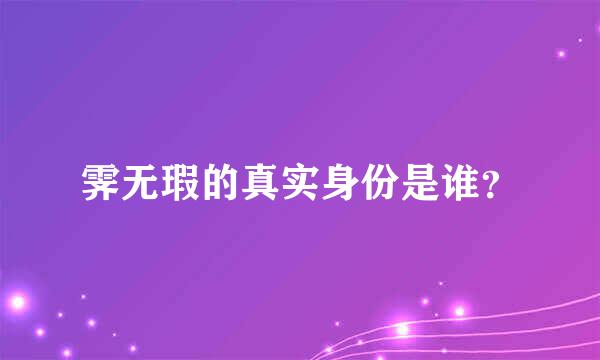 霁无瑕的真实身份是谁？